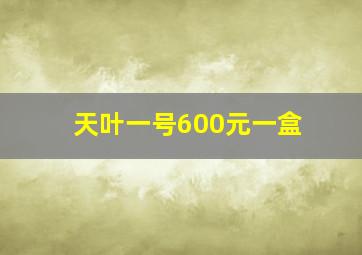 天叶一号600元一盒